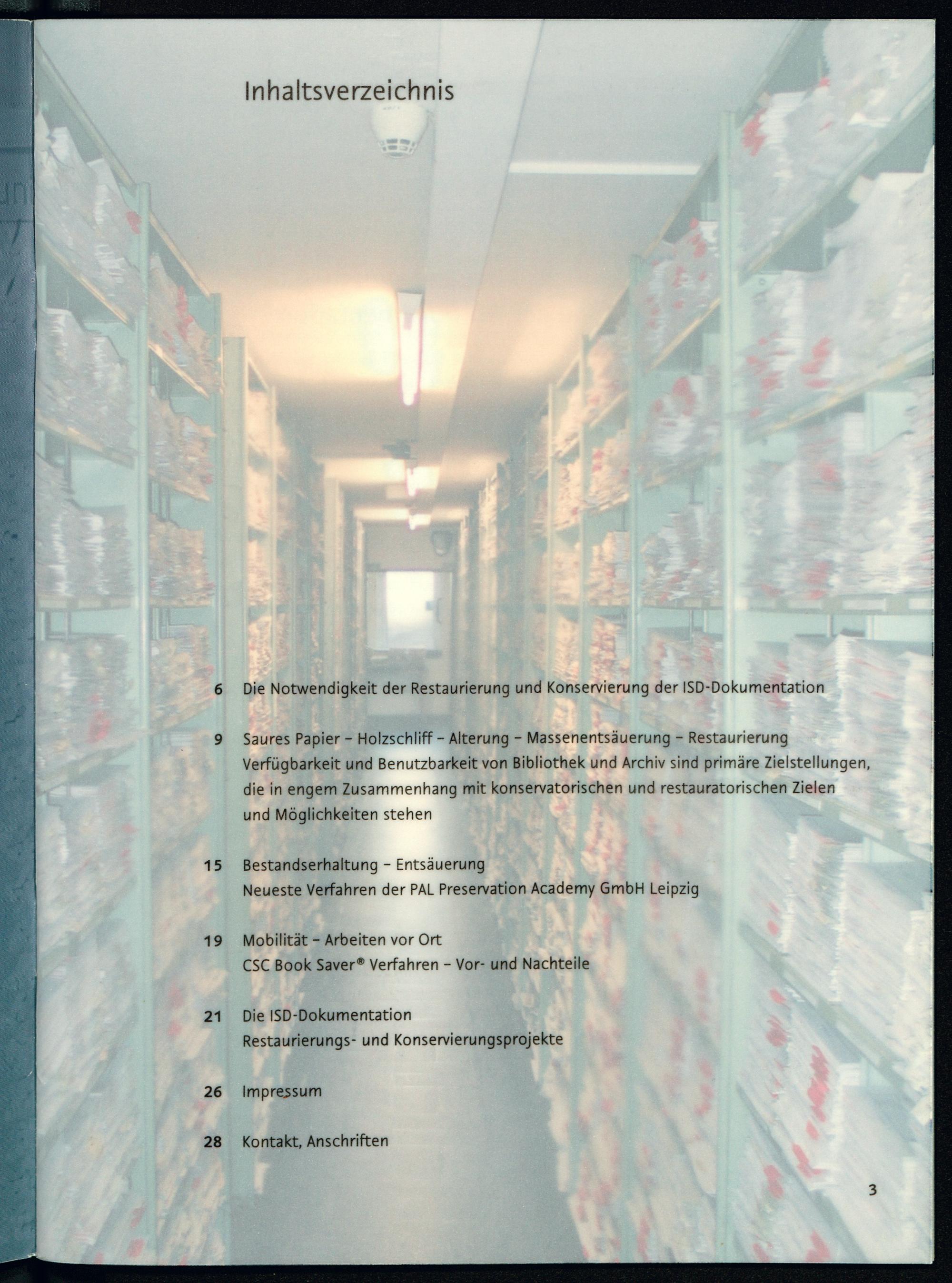 Inhaltsverzeichnis

6 Die Notwendigkeit der Restaurierung und Konservierung der ISD-Dokumentation

9 Saures Papier – Holzschliff – Alterung – Massenentsäuerung – Restaurierung
Verfügbarkeit und Benutzbarkeit von Bibliothek und Archiv sind primäre Zielstellungen, die in engem Zusammenhang mit konservatorischen und restauratorischen Zielen und Möglichkeiten stehen

15 Bestandserhaltung – Entsäuerung
Neueste Verfahren der PAL Preservation Academy GmbH Leipzig

19 Mobilität – Arbeiten vor Ort
CSC Book Saver® Verfahren – Vor- und Nachteile

21 Die ISD-Dokumentation
Restaurierungs- und Konservierungsprojekte

26 Impressum

28 Kontakt, Anschriften

3